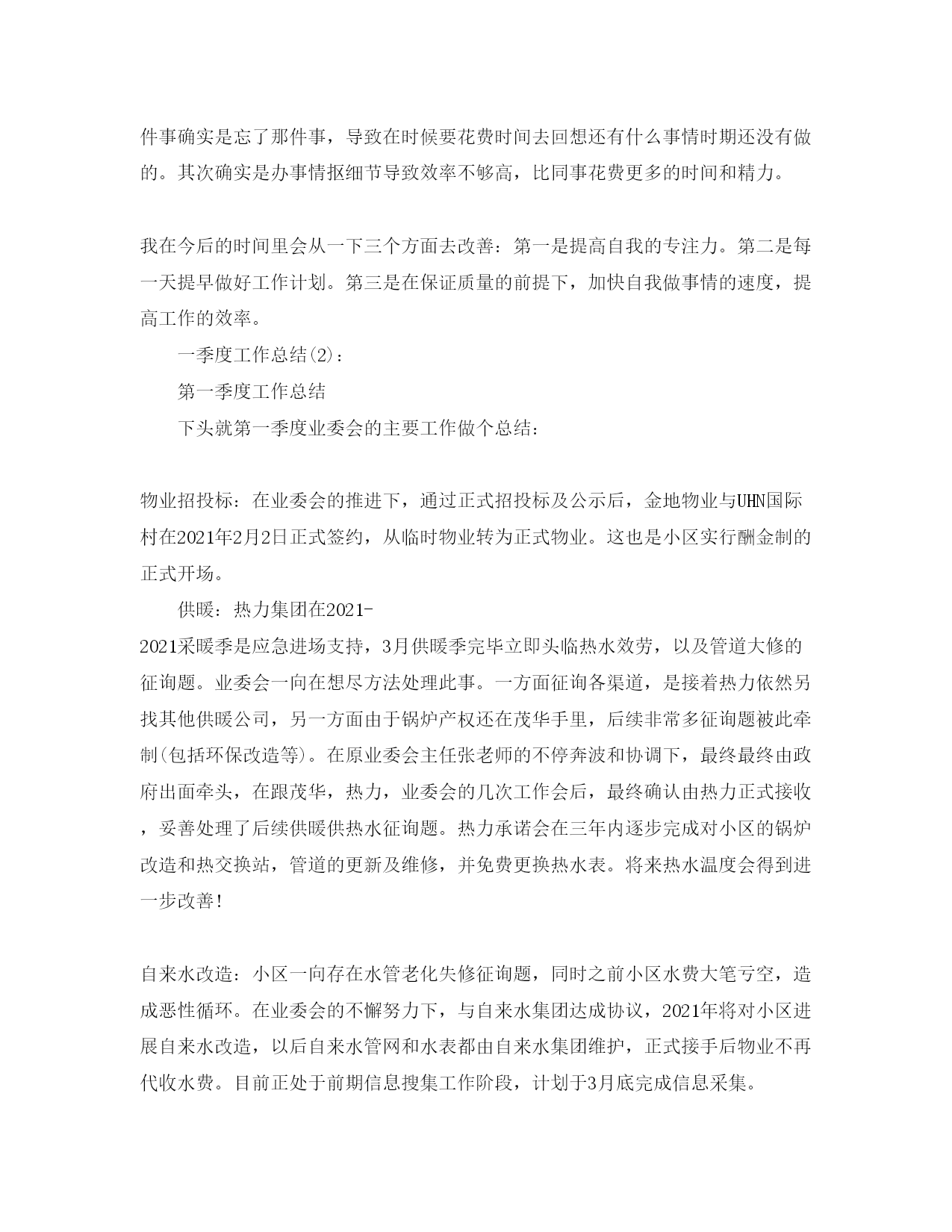 件事确实是忘了那件事，导致在时候要花费时间去回想还有什么事情时期还没有做的。其次确实是办事情抠细节导致效率不够高，比同事花费更多的时间和精力。

我在今后的时间里会从一下三个方面去改善：第一是提高自我的专注力。第二是每一天提早做好工作计划。第三是在保证质量的前提下，加快自我做事情的速度，提高工作的效率。

一季度工作总结(2)：

第一季度工作总结

下头就第一季度业委会的主要工作做个总结：

物业招投标：在业委会的推进下，通过正式招投标及公示后，金地物业与UHN国际村在2021年2月2日正式签约，从临时物业转为正式物业。这也是小区实行酬金制的正式开场。

供暖：热力集团在2021-2021采暖季是应急进场支持，3月供暖季完毕立即头临热水效劳，以及管道大修的征询题。业委会一向在想尽方法处理此事。一方面征询各渠道，是接着热力依然另找其他供暖公司，另一方面由于锅炉产权还在茂华手里，后续非常多征询题被此牵制(包括环保改造等)。在原业委会主任张老师的不停奔波和协调下，最终最终由政府出面牵头，在跟茂华，热力，业委会的几次工作会后，最终确认由热力正式接收，妥善处理了后续供暖供热水征询题。热力承诺会在三年内逐步完成对小区的锅炉改造和热交换站，管道的更新及维修，并免费更换热水表。将来热水温度会得到进一步改善!

自来水改造：小区一向存在水管老化失修征询题，同时之前小区水费大笔亏空，造成恶性循环。在业委会的不懈努力下，与自来水集团达成协议，2021年将对小区进展自来水改造，以后自来水管网和水表都由自来水集团维护，正式接手后物业不再代收水费。目前正处于前期信息搜集工作阶段，计划于3月底完成信息采集。